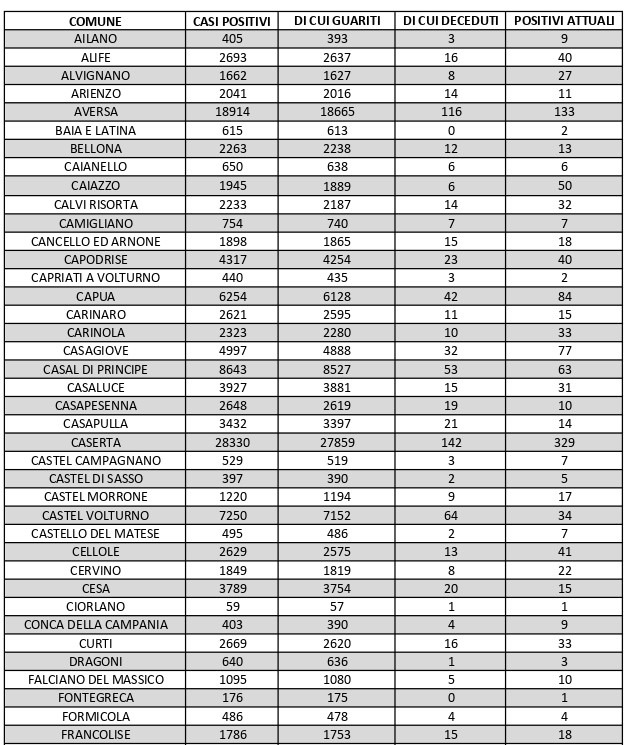 | COMUNE | CASI POSITIVI | DI CUI GUARITI | DI CUI DECEDUTI | POSITIVI ATTUALI |
|---|---|---|---|---|
| AILANO | 405 | 393 | 3 | 9 |
| ALIFE | 2693 | 2637 | 16 | 40 |
| ALVIGNANO | 1662 | 1627 | 8 | 27 |
| ARIENZO | 2041 | 2016 | 14 | 11 |
| AVERSA | 18914 | 18665 | 116 | 133 |
| BAIA E LATINA | 615 | 613 | 0 | 2 |
| BELLONA | 2263 | 2238 | 12 | 13 |
| CAIANELLO | 650 | 638 | 6 | 6 |
| CAIAZZO | 1945 | 1889 | 6 | 50 |
| CALVI RISORTA | 2233 | 2187 | 14 | 32 |
| CAMIGLIANO | 754 | 740 | 7 | 7 |
| CANCELLO ED ARNONE | 1898 | 1865 | 15 | 18 |
| CAPODRISE | 4317 | 4254 | 23 | 40 |
| CAPRIATI A VOLTURNO | 440 | 435 | 3 | 2 |
| CAPUA | 6254 | 6128 | 42 | 84 |
| CARINARO | 2621 | 2595 | 11 | 15 |
| CARINOLA | 2323 | 2280 | 10 | 33 |
| CASAGIOVE | 4997 | 4888 | 32 | 77 |
| CASAL DI PRINCIPE | 8643 | 8527 | 53 | 63 |
| CASALUCE | 3927 | 3881 | 15 | 31 |
| CASAPESENNA | 2648 | 2619 | 19 | 10 |
| CASAPULLA | 3432 | 3397 | 21 | 14 |
| CASERTA | 28330 | 27859 | 142 | 329 |
| CASTEL CAMPAGNANO | 529 | 519 | 3 | 7 |
| CASTEL DI SASSO | 397 | 390 | 2 | 5 |
| CASTEL MORRONE | 1220 | 1194 | 9 | 17 |
| CASTEL VOLTURNO | 7250 | 7152 | 64 | 34 |
| CASTELLO DEL MATESE | 495 | 486 | 2 | 7 |
| CELLOLE | 2629 | 2575 | 13 | 41 |
| CERVINO | 1849 | 1819 | 8 | 22 |
| CESA | 3789 | 3754 | 20 | 15 |
| CIORLANO | 59 | 57 | 1 | 1 |
| CONCA DELLA CAMPANIA | 403 | 390 | 4 | 9 |
| CURTI | 2669 | 2620 | 16 | 33 |
| DRAGONI | 640 | 636 | 1 | 3 |
| FALCIANO DEL MASSICO | 1095 | 1080 | 5 | 10 |
| FONTEGRECA | 176 | 175 | 0 | 1 |
| FORMICOLA | 486 | 478 | 4 | 4 |
| FRANCOLISE | 1786 | 1753 | 15 | 18 |